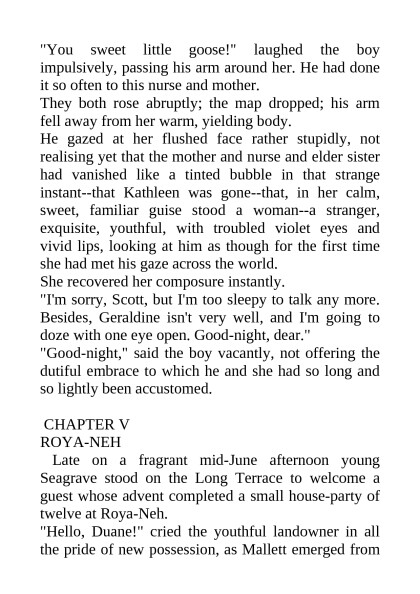 "You sweet little goose!" laughed the boy impulsively, passing his arm around her. He had done it so often to this nurse and mother.

They both rose abruptly; the map dropped; his arm fell away from her warm, yielding body.

He gazed at her flushed face rather stupidly, not realising yet that the mother and nurse and elder sister had vanished like a tinted bubble in that strange instant--that Kathleen was gone--that, in her calm, sweet, familiar guise stood a woman--a stranger, exquisite, youthful, with troubled violet eyes and vivid lips, looking at him as though for the first time she had met his gaze across the world.

She recovered her composure instantly.

"I'm sorry, Scott, but I'm too sleepy to talk any more. Besides, Geraldine isn't very well, and I'm going to doze with one eye open. Good-night, dear."

"Good-night," said the boy vacantly, not offering the dutiful embrace to which he and she had so long and so lightly been accustomed.

CHAPTER V

ROYA-NEH

Late on a fragrant mid-June afternoon young Seagrave stood on the Long Terrace to welcome a guest whose advent completed a small house-party of twelve at Roya-Neh.

"Hello, Duane!" cried the youthful landowner in all the pride of new possession, as Mallett emerged from